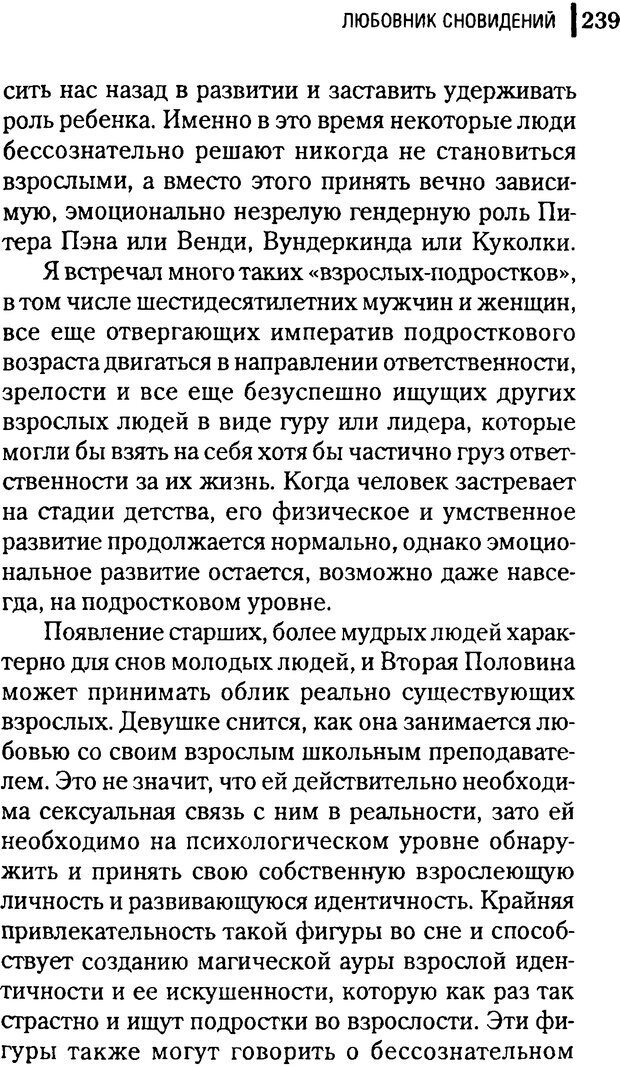 ЛЮБОВНИК СНОВИДЕНИЙ 239

сить нас назад в развитии и заставить удерживать роль ребенка. Именно в это время некоторые люди бессознательно решают никогда не становиться взрослыми, а вместо этого принять вечно зависимую, эмоционально незрелую гендерную роль Питера Пэна или Венди, Вундеркинда или Куколки.

Я встречал много таких «взрослых-подростков», в том числе шестидесятилетних мужчин и женщин, все еще отвергающих императив подросткового возраста двигаться в направлении ответственности, зрелости и все еще безуспешно ищущих других взрослых людей в виде гуру или лидера, которые могли бы взять на себя хотя бы частично груз ответственности за их жизнь. Когда человек застревает на стадии детства, его физическое и умственное развитие продолжается нормально, однако эмоциональное развитие остается, возможно даже навсегда, на подростковом уровне.

Появление старших, более мудрых людей характерно для снов молодых людей, и Вторая Половина может принимать облик реально существующих взрослых. Девушке снится, как она занимается любовью со своим взрослым школьным преподавателем. Это не значит, что ей действительно необходима сексуальная связь с ним в реальности, зато ей необходимо на психологическом уровне обнаружить и принять свою собственную взрослеющую личность и развивающуюся идентичность. Крайняя привлекательность такой фигуры во сне и способствует созданию магической ауры взрослой идентичности и ее искушенности, которую как раз так страстно и ищут подростки во взрослости. Эти фигуры также могут говорить о бессознательном